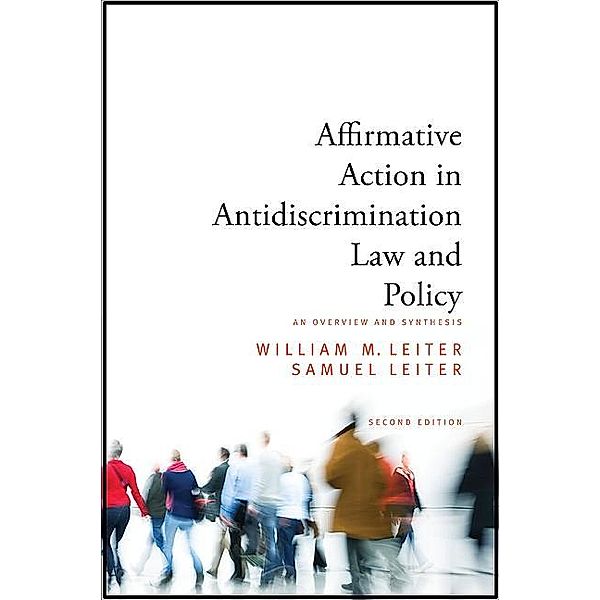 Affirmative Action in Antidiscrimination Law and Policy

AN OVERVIEW AND SYNTHESIS

WILLIAM M. LEITER
SAMUEL LEITER

SECOND EDITION